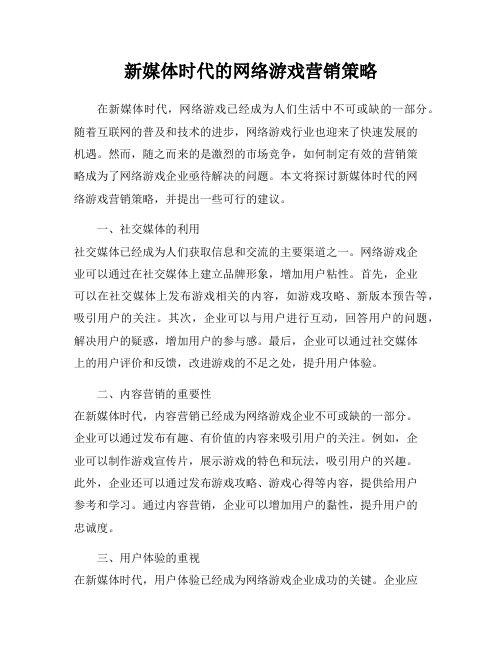 新媒体时代的网络游戏营销策略

在新媒体时代，网络游戏已经成为人们生活中不可或缺的一部分。随着互联网的普及和技术的进步，网络游戏行业也迎来了快速发展的机遇。然而，随之而来的是激烈的市场竞争，如何制定有效的营销策略成为了网络游戏企业亟待解决的问题。本文将探讨新媒体时代的网络游戏营销策略，并提出一些可行的建议。

一、社交媒体的利用
社交媒体已经成为人们获取信息和交流的主要渠道之一。网络游戏企业可以通过在社交媒体上建立品牌形象，增加用户粘性。首先，企业可以在社交媒体上发布游戏相关的内容，如游戏攻略、新版本预告等，吸引用户的关注。其次，企业可以与用户进行互动，回答用户的问题，解决用户的疑惑，增加用户的参与感。最后，企业可以通过社交媒体上的用户评价和反馈，改进游戏的不足之处，提升用户体验。

二、内容营销的重要性
在新媒体时代，内容营销已经成为网络游戏企业不可或缺的一部分。企业可以通过发布有趣、有价值的内容来吸引用户的关注。例如，企业可以制作游戏宣传片，展示游戏的特色和玩法，吸引用户的兴趣。此外，企业还可以通过发布游戏攻略、游戏心得等内容，提供给用户参考和学习。通过内容营销，企业可以增加用户的黏性，提升用户的忠诚度。

三、用户体验的重视
在新媒体时代，用户体验已经成为网络游戏企业成功的关键。企业应